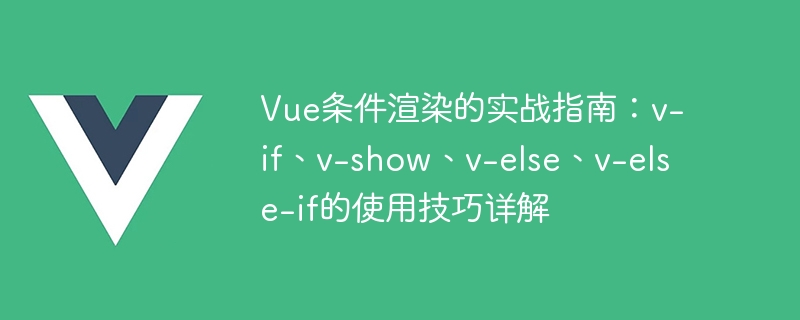 Vue条件渲染的实战指南：v-if、v-show、v-else、v-else-if的使用技巧详解